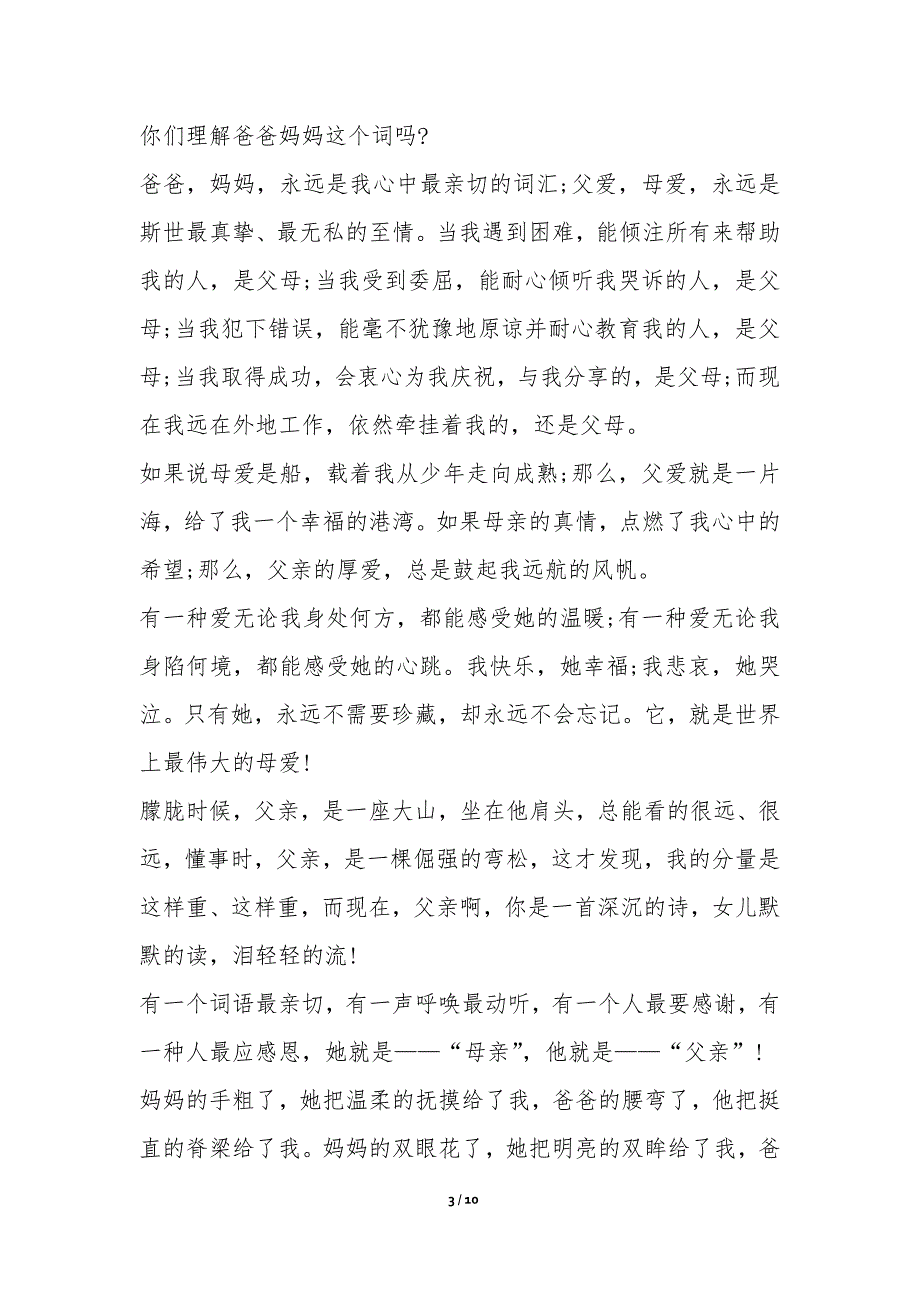 你们理解爸爸妈妈这个词吗?

爸爸，妈妈，永远是我心中最亲切的词汇;父爱，母爱，永远是斯世最真挚、最无私的至情。当我遇到困难，能倾注所有来帮助我的人，是父母;当我受到委屈，能耐心倾听我哭诉的人，是父母;当我犯下错误，能毫不犹豫地原谅并耐心教育我的人，是父母;当我取得成功，会衷心为我庆祝，与我分享的，是父母;而现在我远在外地工作，依然牵挂着我的，还是父母。

如果说母爱是船，载着我从少年走向成熟;那么，父爱就是一片海，给了我一个幸福的港湾。如果母亲的真情，点燃了我心中的希望;那么，父亲的厚爱，总是鼓起我远航的风帆。

有一种爱无论我身处何方，都能感受她的温暖;有一种爱无论我身陷何境，都能感受她的心跳。我快乐，她幸福;我悲哀，她哭泣。只有她，永远不需要珍藏，却永远不会忘记。它，就是世界上最伟大的母爱!

朦胧时候，父亲，是一座大山，坐在他肩头，总能看的很远、很远，懂事时，父亲，是一棵倔强的弯松，这才发现，我的分量是这样重、这样重，而现在，父亲啊，你是一首深沉的诗，女儿默默的读，泪轻轻的流!

有一个词语最亲切，有一声呼唤最动听，有一个人最要感谢，有一种人最应感恩，她就是——“母亲”，他就是——“父亲”!

妈妈的手粗了，她把温柔的抚摸给了我，爸爸的腰弯了，他把挺直的脊梁给了我。妈妈的双眼花了，她把明亮的双眸给了我，爸

3 / 10